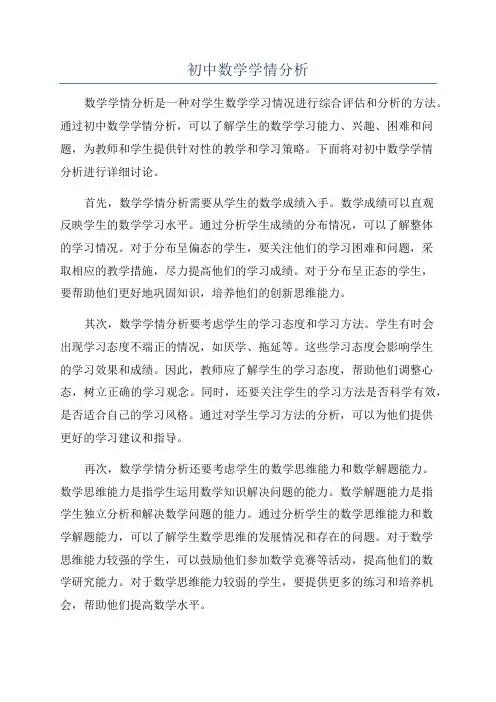 初中数学学情分析

数学学情分析是一种对学生数学学习情况进行综合评估和分析的方法。通过初中数学学情分析，可以了解学生的数学学习能力、兴趣、困难和问题，为教师和学生提供针对性的教学和学习策略。下面将对初中数学学情分析进行详细讨论。

首先，数学学情分析需要从学生的数学成绩入手。数学成绩可以直观反映学生的数学学习水平。通过分析学生成绩的分布情况，可以了解整体的学习情况。对于分布呈偏态的学生，要关注他们的学习困难和问题，采取相应的教学措施，尽力提高他们的学习成绩。对于分布呈正态的学生，要帮助他们更好地巩固知识，培养他们的创新思维能力。

其次，数学学情分析要考虑学生的学习态度和学习方法。学生有时会出现学习态度不端正的情况，如厌学、拖延等。这些学习态度会影响学生的学习效果和成绩。因此，教师应了解学生的学习态度，帮助他们调整心态，树立正确的学习观念。同时，还要关注学生的学习方法是否科学有效，是否适合自己的学习风格。通过对学生学习方法的分析，可以为他们提供更好的学习建议和指导。

再次，数学学情分析还要考虑学生的数学思维能力和数学解题能力。数学思维能力是指学生运用数学知识解决问题的能力。数学解题能力是指学生独立分析和解决数学问题的能力。通过分析学生的数学思维能力和数学解题能力，可以了解学生数学思维的发展情况和存在的问题。对于数学思维能力较强的学生，可以鼓励他们参加数学竞赛等活动，提高他们的数学研究能力。对于数学思维能力较弱的学生，要提供更多的练习和培养机会，帮助他们提高数学水平。